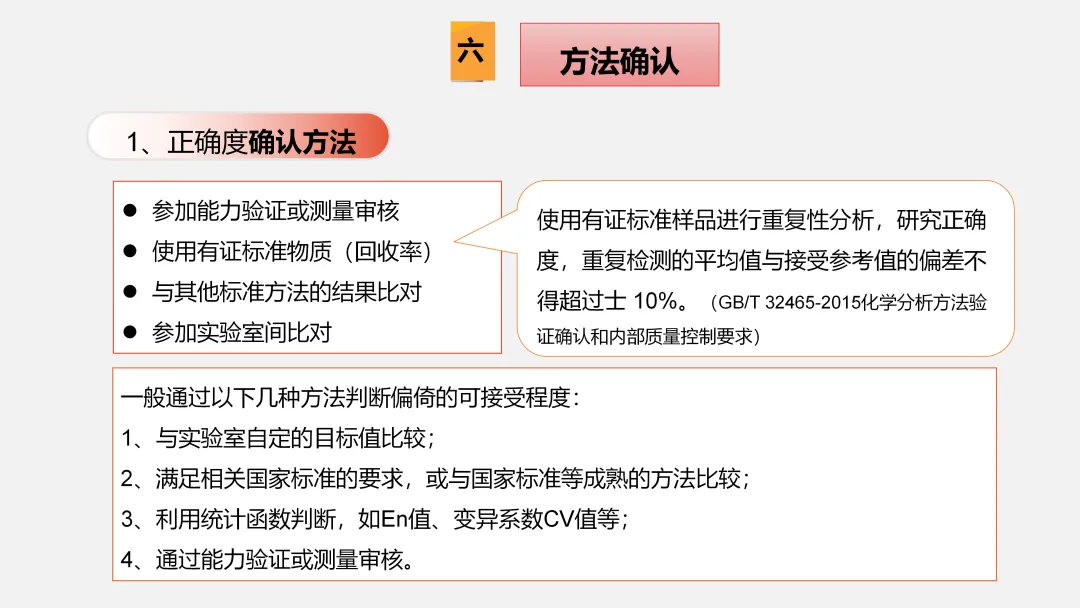 六

方法确认

1、正确度确认方法

● 参加能力验证或测量审核
● 使用有证标准物质（回收率）
● 与其他标准方法的结果比对
● 参加实验室间比对

使用有证标准样品进行重复性分析，研究正确度，重复检测的平均值与接受参考值的偏差不得超过士 10%。（GB/T 32465-2015化学分析方法验证确认和内部质量控制要求）

一般通过以下几种方法判断偏倚的可接受程度：
1、与实验室自定的目标值比较；
2、满足相关国家标准的要求，或与国家标准等成熟的方法比较；
3、利用统计函数判断，如En值、变异系数CV值等；
4、通过能力验证或测量审核。